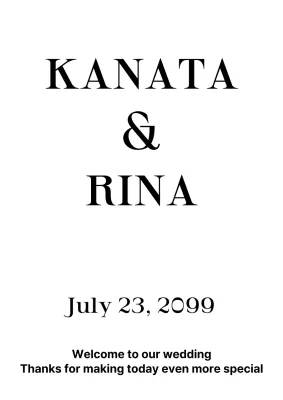 KANATA
&
RINA

July 23, 2099

Welcome to our wedding
Thanks for making today even more special